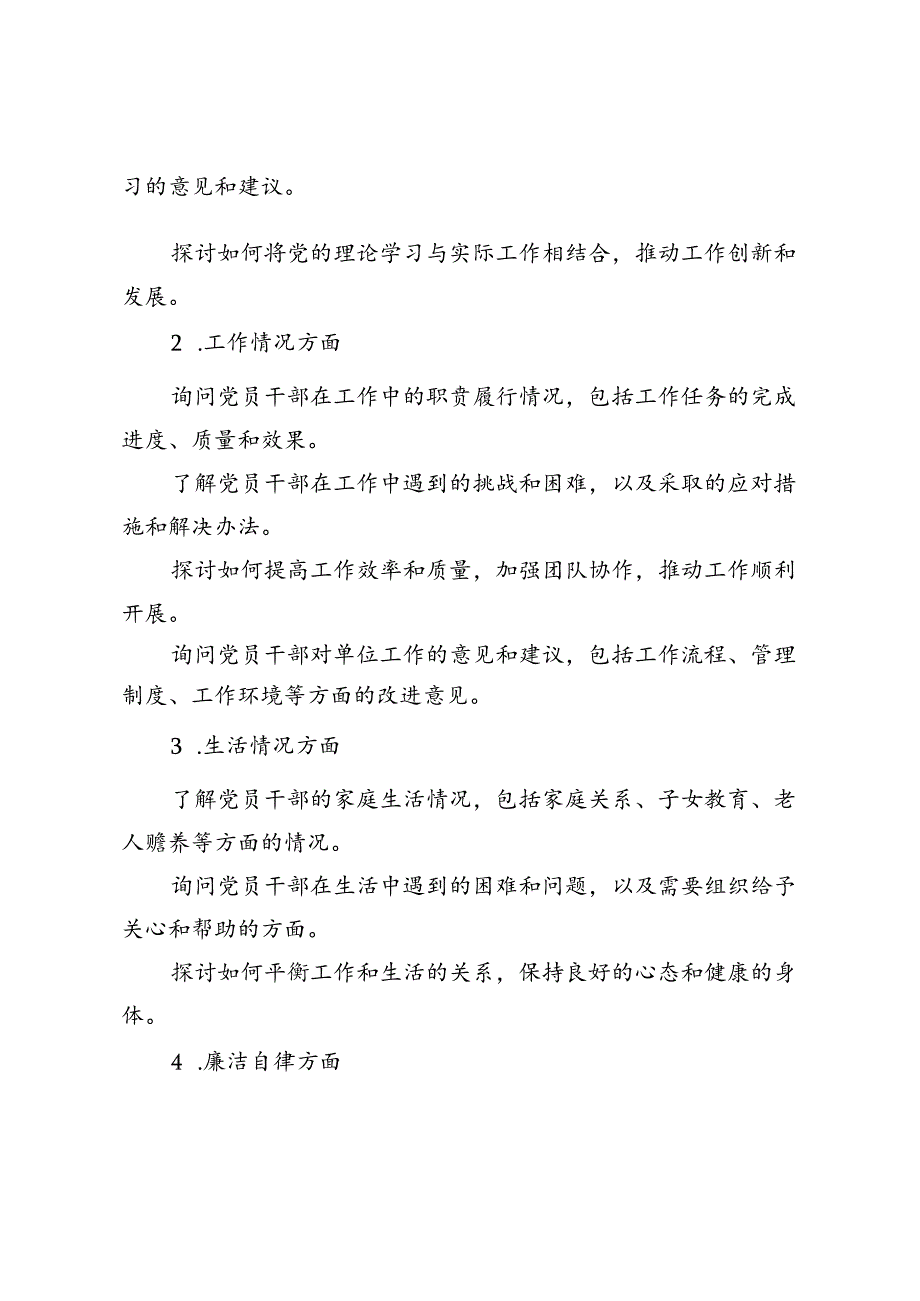 习的意见和建议。

探讨如何将党的理论学习与实际工作相结合，推动工作创新和发展。

2 .工作情况方面

询问党员干部在工作中的职责履行情况，包括工作任务的完成进度、质量和效果。

了解党员干部在工作中遇到的挑战和困难，以及采取的应对措施和解决办法。

探讨如何提高工作效率和质量，加强团队协作，推动工作顺利开展。

询问党员干部对单位工作的意见和建议，包括工作流程、管理制度、工作环境等方面的改进意见。

3 .生活情况方面

了解党员干部的家庭生活情况，包括家庭关系、子女教育、老人赡养等方面的情况。

询问党员干部在生活中遇到的困难和问题，以及需要组织给予关心和帮助的方面。

探讨如何平衡工作和生活的关系，保持良好的心态和健康的身体。

4 .廉洁自律方面